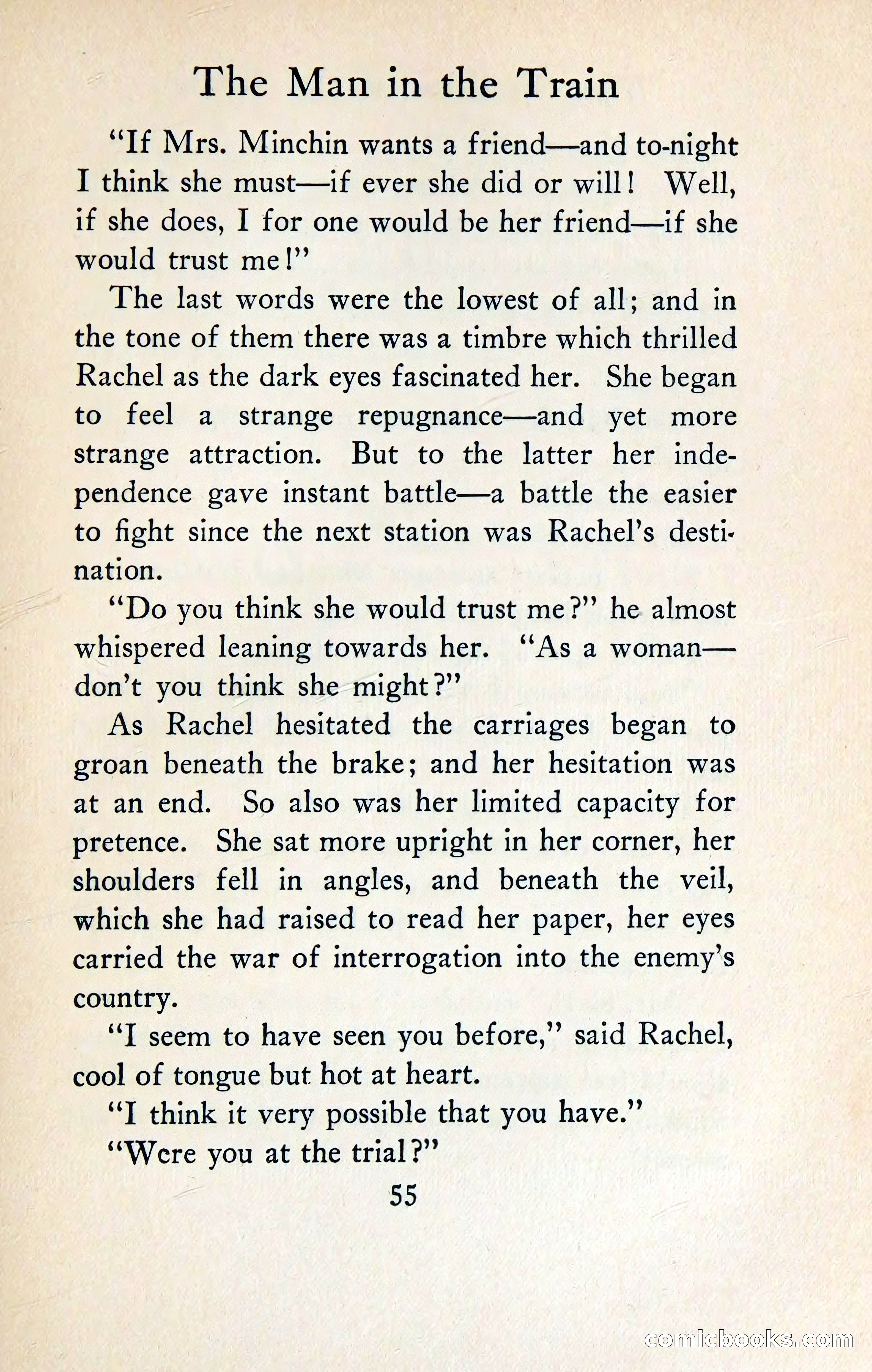 The Man in the Train

"If Mrs. Minchin wants a friend—and to-night I think she must—if ever she did or will! Well, if she does, I for one would be her friend—if she would trust me!"

The last words were the lowest of all; and in the tone of them there was a timbre which thrilled Rachel as the dark eyes fascinated her. She began to feel a strange repugnance—and yet more strange attraction. But to the latter her independence gave instant battle—a battle the easier to fight since the next station was Rachel's destination.

"Do you think she would trust me?" he almost whispered leaning towards her. "As a woman—don't you think she might?"

As Rachel hesitated the carriages began to groan beneath the brake; and her hesitation was at an end. So also was her limited capacity for pretence. She sat more upright in her corner, her shoulders fell in angles, and beneath the veil, which she had raised to read her paper, her eyes carried the war of interrogation into the enemy's country.

"I seem to have seen you before," said Rachel, cool of tongue but hot at heart.

"I think it very possible that you have."

"Were you at the trial?"

55

comicbooks.com